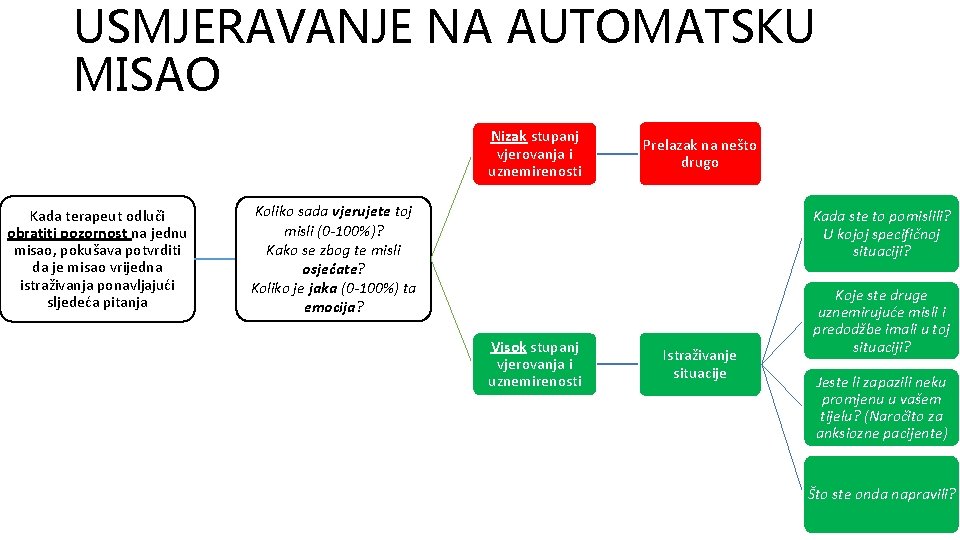 USMJERAVANJE NA AUTOMATSKU MISAO

Kada terapeut odluči obratiti pozornost na jednu misao, pokušava potvrditi da je misao vrijedna istraživanja ponavljajući sljedeća pitanja

Koliko sada vjerujete toj misli (0-100%)? Kako se zbog te misli osjećate? Koliko je jaka (0-100%) ta emocija?

Nizak stupanj vjerovanja i uznemirenosti

Prelazak na nešto drugo

Visok stupanj vjerovanja i uznemirenosti

Istraživanje situacije

Kada ste to pomislili? U kojoj specifičnoj situaciji?

Koje ste druge uznemirujuće misli i predodžbe imali u toj situaciji?

Jeste li zapazili neku promjenu u vašem tijelu? (Naročito za anksiozne pacijente)

Što ste onda napravili?